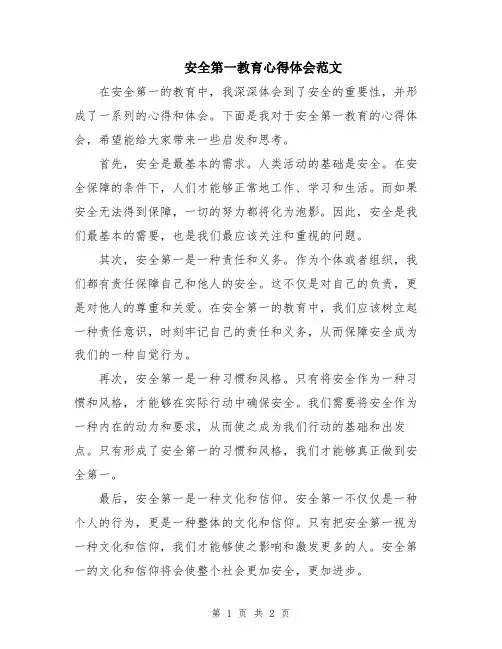 安全第一教育心得体会范文

在安全第一的教育中，我深深体会到了安全的重要性，并形成了一系列的心得和体会。下面是我对于安全第一教育的心得体会，希望能给大家带来一些启发和思考。

首先，安全是最基本的需求。人类活动的基础是安全。在安全保障的条件下，人们才能够正常地工作、学习和生活。而如果安全无法得到保障，一切的努力都将化为泡影。因此，安全是我们最基本的需要，也是我们最应该关注和重视的问题。

其次，安全第一是一种责任和义务。作为个体或者组织，我们都有责任保障自己和他人的安全。这不仅是对自己的负责，更是对他人的尊重和关爱。在安全第一的教育中，我们应该树立起一种责任意识，时刻牢记自己的责任和义务，从而保障安全成为我们的一种自觉行为。

再次，安全第一是一种习惯和风格。只有将安全作为一种习惯和风格，才能够在实际行动中确保安全。我们需要将安全作为一种内在的动力和要求，从而使之成为我们行动的基础和出发点。只有形成了安全第一的习惯和风格，我们才能够真正做到安全第一。

最后，安全第一是一种文化和信仰。安全第一不仅仅是一种个人的行为，更是一种整体的文化和信仰。只有把安全第一视为一种文化和信仰，我们才能够使之影响和激发更多的人。安全第一的文化和信仰将会使整个社会更加安全，更加进步。

第 1 页 共 2 页